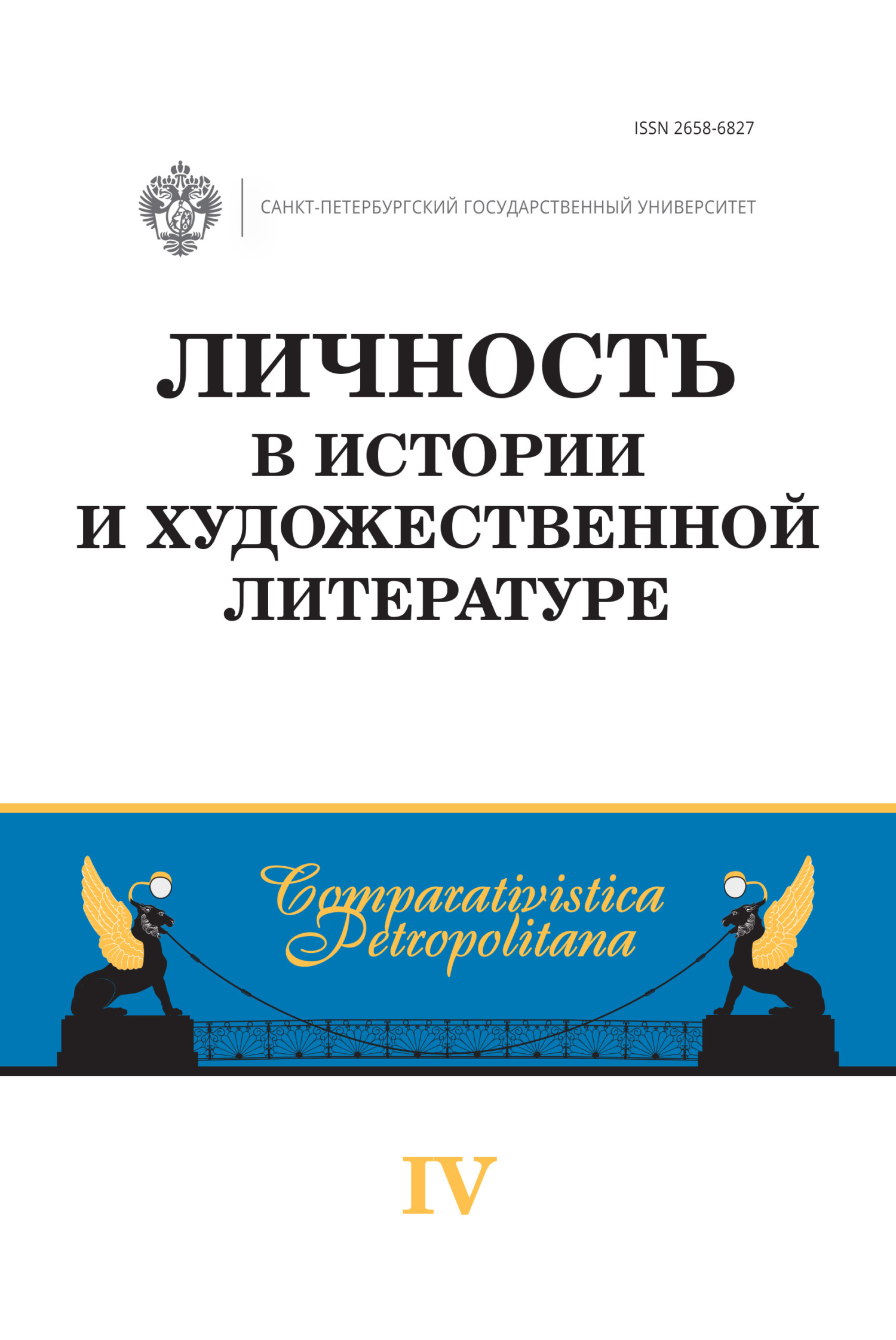 ISSN 2658-6827

САНКТ-ПЕТЕРБУРГСКИЙ ГОСУДАРСТВЕННЫЙ УНИВЕРСИТЕТ

ЛИЧНОСТЬ
В ИСТОРИИ
И ХУДОЖЕСТВЕННОЙ
ЛИТЕРАТУРЕ

Comparativistica
Petropolitana

IV